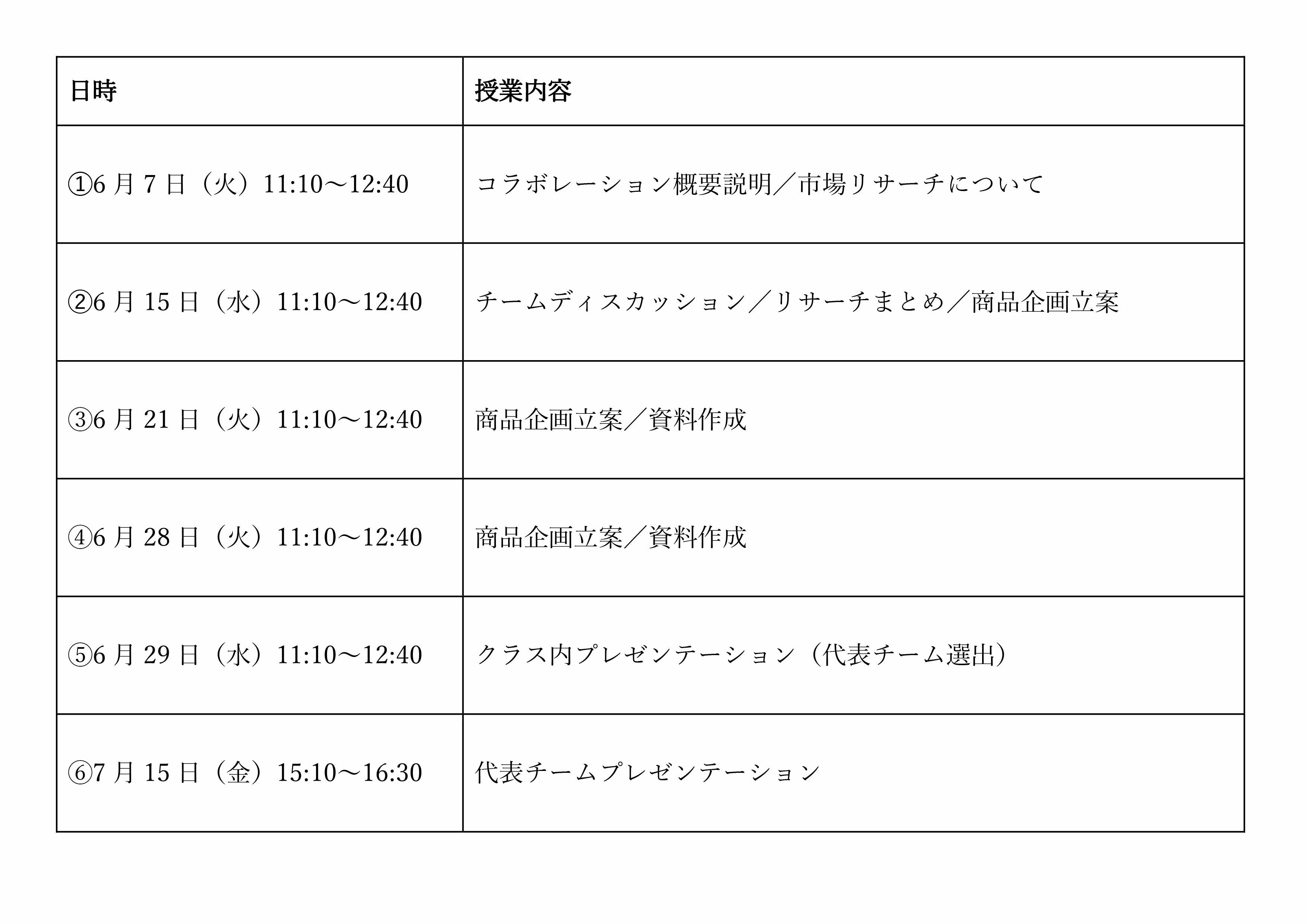 | 日時 | 授業内容 |
|---|---|
| ①6月7日（火）11:10～12:40 | コラボレーション概要説明／市場リサーチについて |
| ②6月15日（水）11:10～12:40 | チームディスカッション／リサーチまとめ／商品企画立案 |
| ③6月21日（火）11:10～12:40 | 商品企画立案／資料作成 |
| ④6月28日（火）11:10～12:40 | 商品企画立案／資料作成 |
| ⑤6月29日（水）11:10～12:40 | クラス内プレゼンテーション（代表チーム選出） |
| ⑥7月15日（金）15:10～16:30 | 代表チームプレゼンテーション |